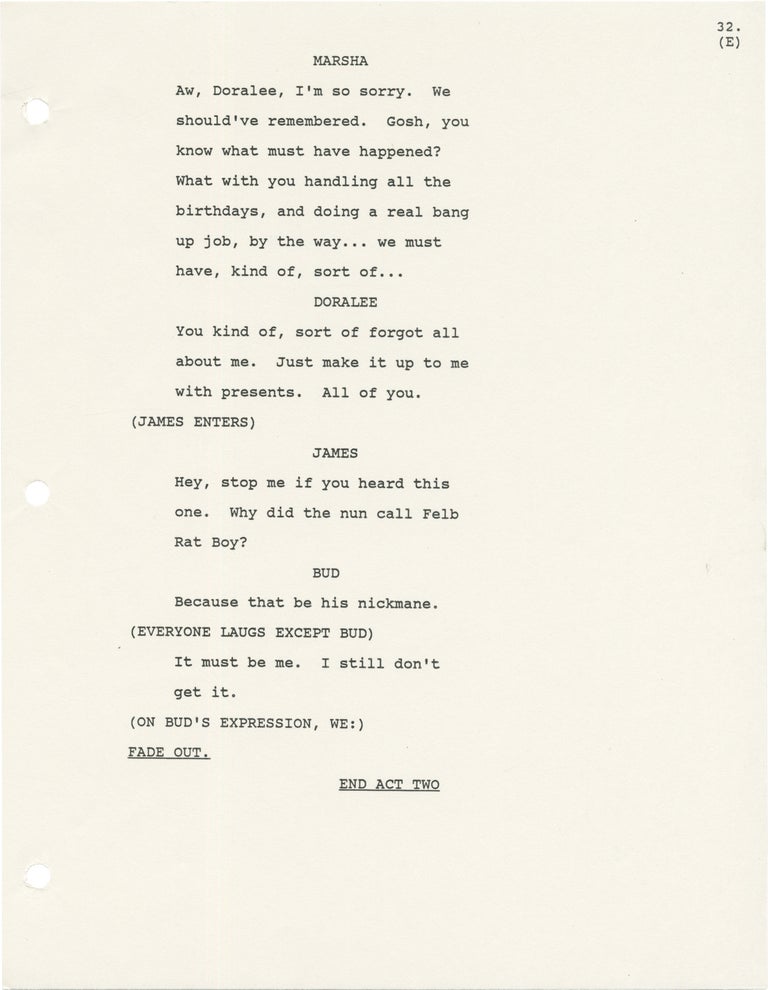 32.
(E)

MARSHA

Aw, Doralee, I'm so sorry. We should've remembered. Gosh, you know what must have happened? What with you handling all the birthdays, and doing a real bang up job, by the way... we must have, kind of, sort of...

DORALEE

You kind of, sort of forgot all about me. Just make it up to me with presents. All of you.

(JAMES ENTERS)

JAMES

Hey, stop me if you heard this one. Why did the nun call Felb Rat Boy?

BUD

Because that be his nickmane.

(EVERYONE LAUGS EXCEPT BUD)

It must be me. I still don't get it.

(ON BUD'S EXPRESSION, WE:)

FADE OUT.

END ACT TWO